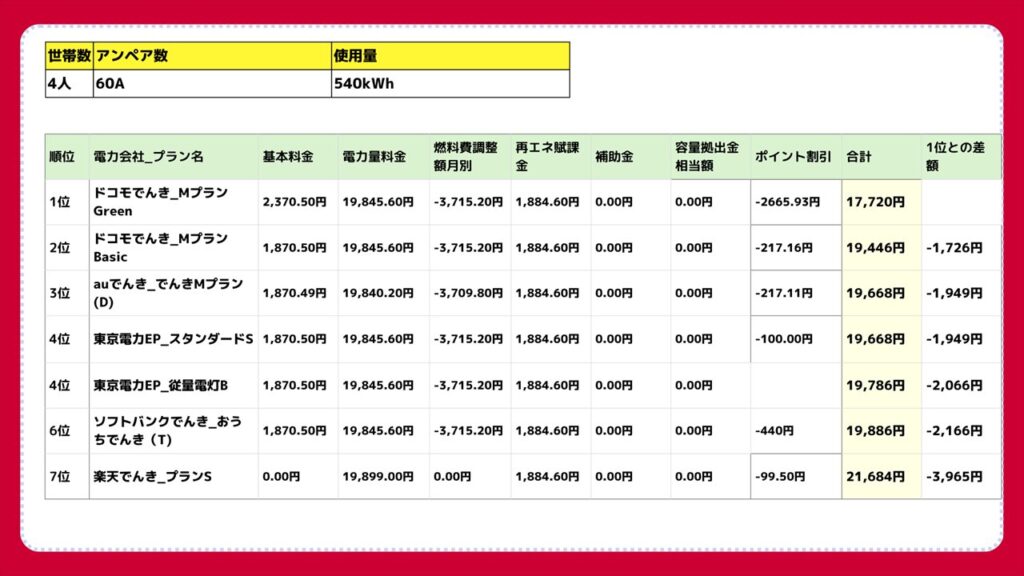 | 世帯数 | アンペア数 | 使用量 |
|---|---|---|
| 4人 | 60A | 540kWh |

| 順位 | 電力会社_プラン名 | 基本料金 | 電力量料金 | 燃料費調整額月別 | 再エネ賦課金 | 補助金 | 容量拠出金相当額 | ポイント割引 | 合計 | 1位との差額 |
|---|---|---|---|---|---|---|---|---|---|---|
| 1位 | ドコモでんき_Mプラン Green | 2,370.50円 | 19,845.60円 | -3,715.20円 | 1,884.60円 | 0.00円 | 0.00円 | -2665.93円 | 17,720円 | |
| 2位 | ドコモでんき_Mプラン Basic | 1,870.50円 | 19,845.60円 | -3,715.20円 | 1,884.60円 | 0.00円 | 0.00円 | -217.16円 | 19,446円 | -1,726円 |
| 3位 | auでんき_でんきMプラン (D) | 1,870.49円 | 19,840.20円 | -3,709.80円 | 1,884.60円 | 0.00円 | 0.00円 | -217.11円 | 19,668円 | -1,949円 |
| 4位 | 東京電力EP_スタンダードS | 1,870.50円 | 19,845.60円 | -3,715.20円 | 1,884.60円 | 0.00円 | 0.00円 | -100.00円 | 19,668円 | -1,949円 |
| 4位 | 東京電力EP_従量電灯B | 1,870.50円 | 19,845.60円 | -3,715.20円 | 1,884.60円 | 0.00円 | 0.00円 | | 19,786円 | -2,066円 |
| 6位 | ソフトバンクでんき_おうちでんき（T） | 1,870.50円 | 19,845.60円 | -3,715.20円 | 1,884.60円 | 0.00円 | 0.00円 | -440円 | 19,886円 | -2,166円 |
| 7位 | 楽天でんき_プランS | 0.00円 | 19,899.00円 | 0.00円 | 1,884.60円 | 0.00円 | 0.00円 | -99.50円 | 21,684円 | -3,965円 |